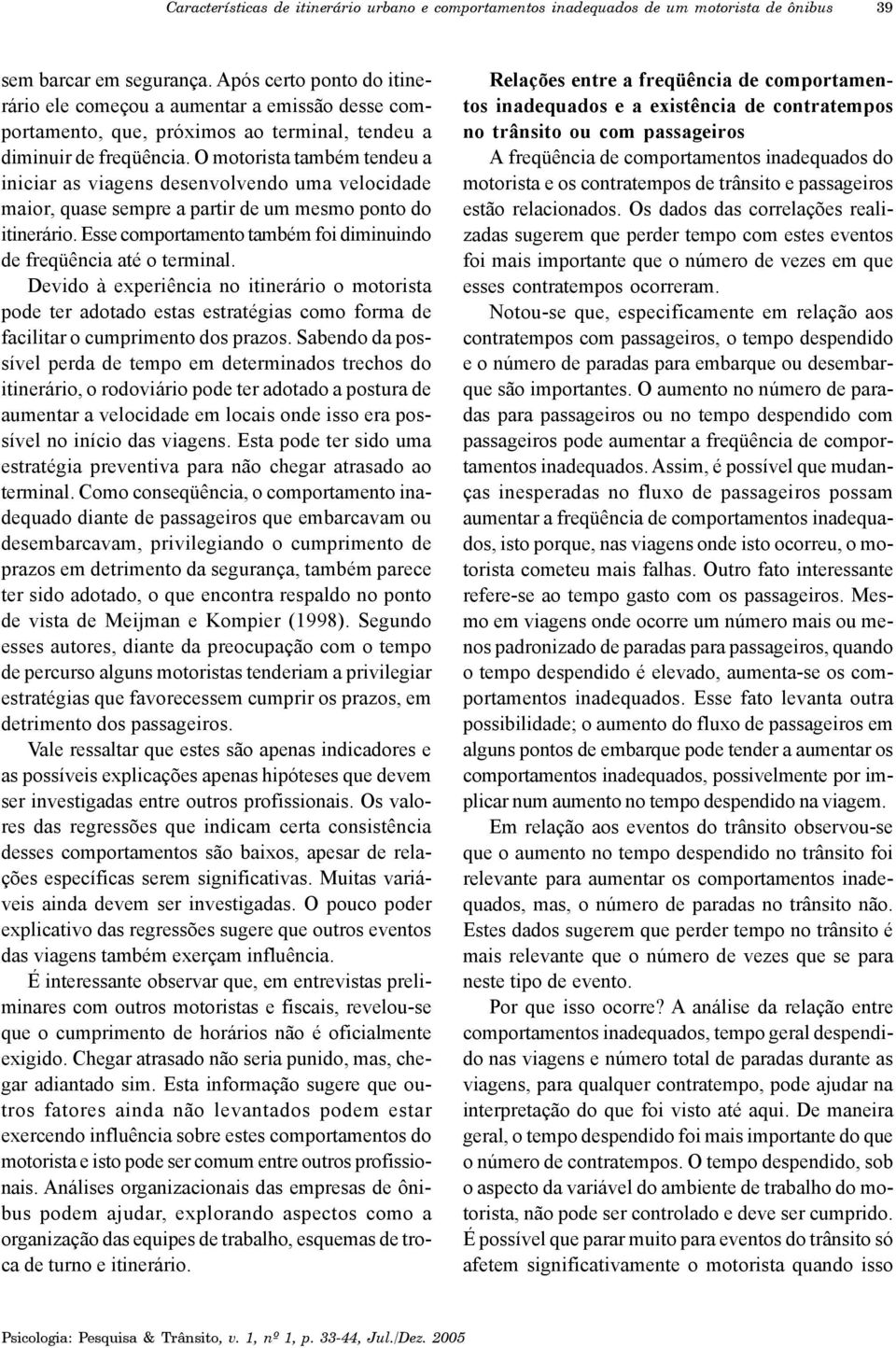 Características de itinerário urbano e comportamentos inadequados de um motorista de ônibus 39

sem barcar em segurança. Após certo ponto do itinerário ele começou a aumentar a emissão desse comportamento, que, próximos ao terminal, tendeu a diminuir de freqüência. O motorista também tendeu a iniciar as viagens desenvolvendo uma velocidade maior, quase sempre a partir de um mesmo ponto do itinerário. Esse comportamento também foi diminuindo de freqüência até o terminal.

Devido à experiência no itinerário o motorista pode ter adotado estas estratégias como forma de facilitar o cumprimento dos prazos. Sabendo da possível perda de tempo em determinados trechos do itinerário, o rodoviário pode ter adotado a postura de aumentar a velocidade em locais onde isso era possível no início das viagens. Esta pode ter sido uma estratégia preventiva para não chegar atrasado ao terminal. Como conseqüência, o comportamento inadequado diante de passageiros que embarcavam ou desembarcavam, privilegiando o cumprimento de prazos em detrimento da segurança, também parece ter sido adotado, o que encontra respaldo no ponto de vista de Meijman e Kompier (1998). Segundo esses autores, diante da preocupação com o tempo de percurso alguns motoristas tenderiam a privilegiar estratégias que favorecessem cumprir os prazos, em detrimento dos passageiros.

Vale ressaltar que estes são apenas indicadores e as possíveis explicações apenas hipóteses que devem ser investigadas entre outros profissionais. Os valores das regressões que indicam certa consistência desses comportamentos são baixos, apesar de relações específicas serem significativas. Muitas variáveis ainda devem ser investigadas. O pouco poder explicativo das regressões sugere que outros eventos das viagens também exerçam influência.

É interessante observar que, em entrevistas preliminares com outros motoristas e fiscais, revelou-se que o cumprimento de horários não é oficialmente exigido. Chegar atrasado não seria punido, mas, chegar adiantado sim. Esta informação sugere que outros fatores ainda não levantados podem estar exercendo influência sobre estes comportamentos do motorista e isto pode ser comum entre outros profissionais. Análises organizacionais das empresas de ônibus podem ajudar, explorando aspectos como a organização das equipes de trabalho, esquemas de troca de turno e itinerário.

Relações entre a freqüência de comportamentos inadequados e a existência de contratempos no trânsito ou com passageiros

A freqüência de comportamentos inadequados do motorista e os contratempos de trânsito e passageiros estão relacionados. Os dados das correlações realizadas sugerem que perder tempo com estes eventos foi mais importante que o número de vezes em que esses contratempos ocorreram.

Notou-se que, especificamente em relação aos contratempos com passageiros, o tempo despendido e o número de paradas para embarque ou desembarque são importantes. O aumento no número de paradas para passageiros ou no tempo despendido com passageiros pode aumentar a freqüência de comportamentos inadequados. Assim, é possível que mudanças inesperadas no fluxo de passageiros possam aumentar a freqüência de comportamentos inadequados, isto porque, nas viagens onde isto ocorreu, o motorista cometeu mais falhas. Outro fato interessante refere-se ao tempo gasto com os passageiros. Mesmo em viagens onde ocorre um número mais ou menos padronizado de paradas para passageiros, quando o tempo despendido é elevado, aumenta-se os comportamentos inadequados. Esse fato levanta outra possibilidade; o aumento do fluxo de passageiros em alguns pontos de embarque pode tender a aumentar os comportamentos inadequados, possivelmente por implicar num aumento no tempo despendido na viagem.

Em relação aos eventos do trânsito observou-se que o aumento no tempo despendido no trânsito foi relevante para aumentar os comportamentos inadequados, mas, o número de paradas no trânsito não. Estes dados sugerem que perder tempo no trânsito é mais relevante que o número de vezes que se para neste tipo de evento.

Por que isso ocorre? A análise da relação entre comportamentos inadequados, tempo geral despendido nas viagens e número total de paradas durante as viagens, para qualquer contratempo, pode ajudar na interpretação do que foi visto até aqui. De maneira geral, o tempo despendido foi mais importante do que o número de contratempos. O tempo despendido, sob o aspecto da variável do ambiente de trabalho do motorista, não pode ser controlado e deve ser cumprido. É possível que parar muito para eventos do trânsito só afetem significativamente o motorista quando isso

Psicologia: Pesquisa & Trânsito, v. 1, nº 1, p. 33-44, Jul./Dez. 2005